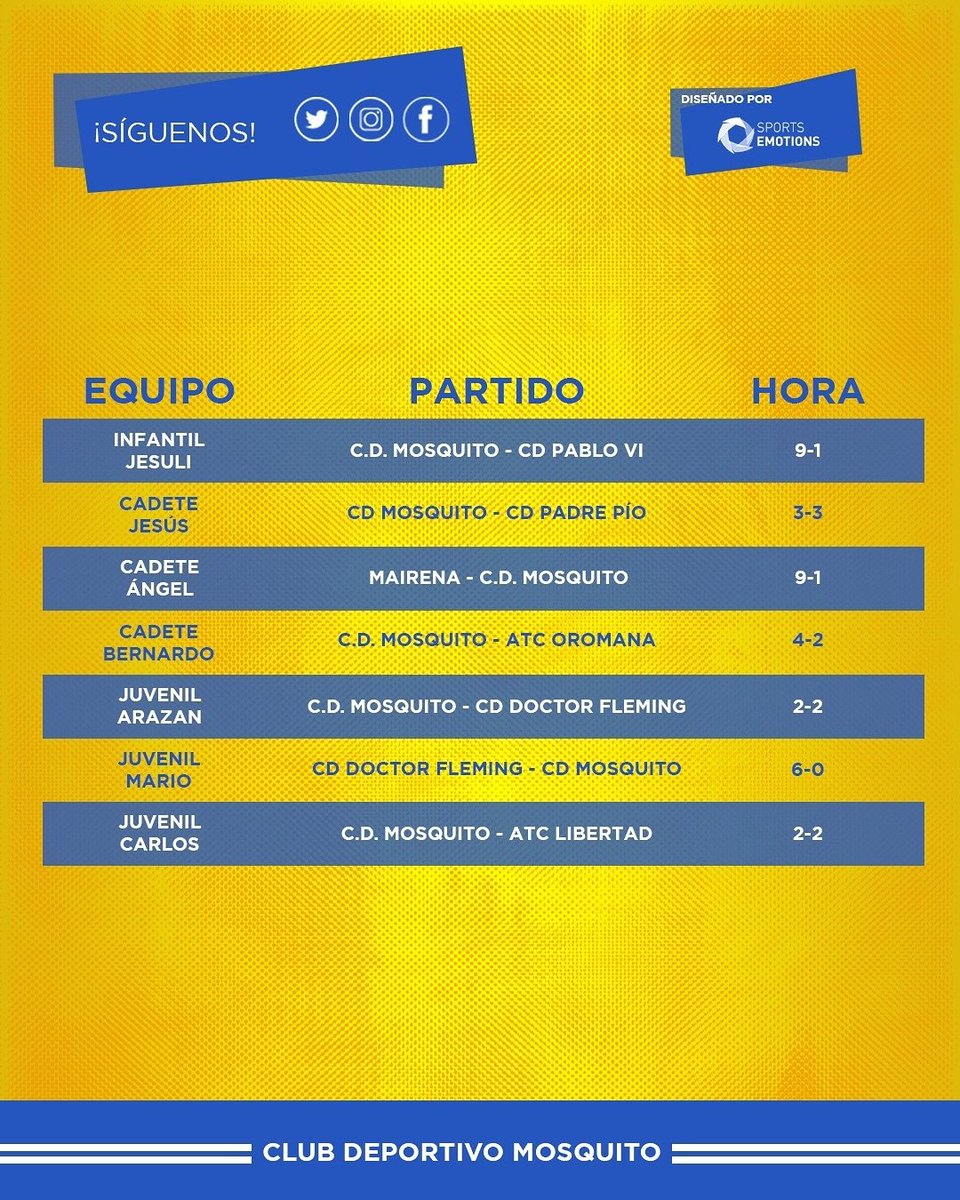 ¡SÍGUENOS!

DISEÑADO POR
SPORTS EMOTIONS

| EQUIPO | PARTIDO | HORA |
|---|---|---|
| INFANTIL JESULI | C.D. MOSQUITO - CD PABLO VI | 9-1 |
| CADETE JESÚS | CD MOSQUITO - CD PADRE PÍO | 3-3 |
| CADETE ÁNGEL | MAIRENA - C.D. MOSQUITO | 9-1 |
| CADETE BERNARDO | C.D. MOSQUITO - ATC OROMANA | 4-2 |
| JUVENIL ARAZAN | C.D. MOSQUITO - CD DOCTOR FLEMING | 2-2 |
| JUVENIL MARIO | CD DOCTOR FLEMING - CD MOSQUITO | 6-0 |
| JUVENIL CARLOS | C.D. MOSQUITO - ATC LIBERTAD | 2-2 |

CLUB DEPORTIVO MOSQUITO